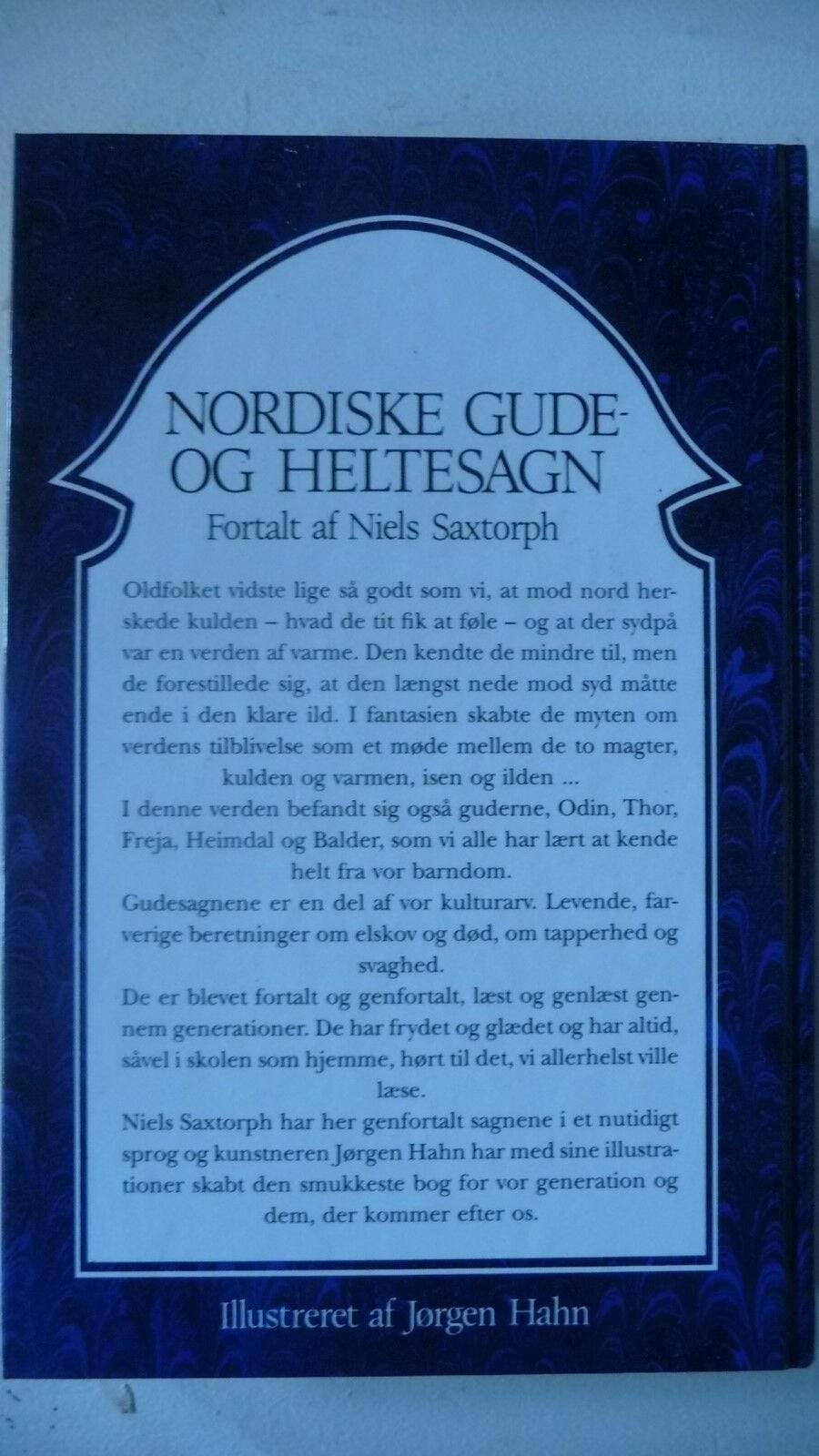 NORDISKE GUDE-
OG HELTESAGN
Fortalt af Niels Saxtorph

Oldfolket vidste lige så godt som vi, at mod nord herskede kulden – hvad de tit fik at føle – og at der sydpå var en verden af varme. Den kendte de mindre til, men de forestillede sig, at den længst nede mod syd måtte ende i den klare ild. I fantasien skabte de myten om verdens tilblivelse som et møde mellem de to magter, kulden og varmen, isen og ilden ...

I denne verden befandt sig også guderne, Odin, Thor, Freja, Heimdal og Balder, som vi alle har lært at kende helt fra vor barndom.

Gudesagnene er en del af vor kulturarv. Levende, farverige beretninger om elskov og død, om tapperhed og svaghed.

De er blevet fortalt og genfortalt, læst og genlæst gennem generationer. De har frydet og glædet og har altid, såvel i skolen som hjemme, hørt til det, vi allerhelst ville læse.

Niels Saxtorph har her genfortalt sagnene i et nutidigt sprog og kunstneren Jørgen Hahn har med sine illustrationer skabt den smukkeste bog for vor generation og dem, der kommer efter os.

Illustreret af Jørgen Hahn